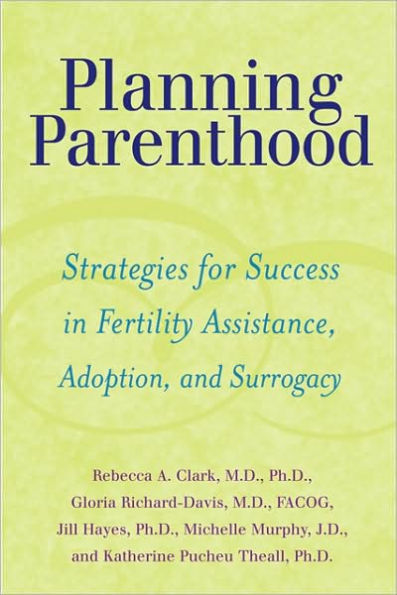 Planning Parenthood

Strategies for Success in Fertility Assistance, Adoption, and Surrogacy

Rebecca A. Clark, M.D., Ph.D., Gloria Richard-Davis, M.D., FACOG, Jill Hayes, Ph.D., Michelle Murphy, J.D., and Katherine Pucheu Theall, Ph.D.